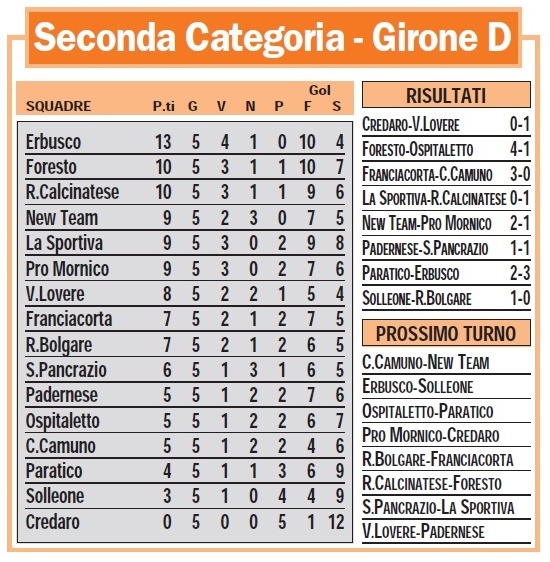 Seconda Categoria - Girone D

| SQUADRE | P.ti | G | V | N | P | Gol F | Gol S |
|---|---|---|---|---|---|---|---|
| Erbusco | 13 | 5 | 4 | 1 | 0 | 10 | 4 |
| Foresto | 10 | 5 | 3 | 1 | 1 | 10 | 7 |
| R.Calcinatese | 10 | 5 | 3 | 1 | 1 | 9 | 6 |
| New Team | 9 | 5 | 2 | 3 | 0 | 7 | 5 |
| La Sportiva | 9 | 5 | 3 | 0 | 2 | 9 | 8 |
| Pro Mornico | 9 | 5 | 3 | 0 | 2 | 7 | 6 |
| V.Lovere | 8 | 5 | 2 | 2 | 1 | 5 | 4 |
| Franciacorta | 7 | 5 | 2 | 1 | 2 | 7 | 5 |
| R.Bolgare | 7 | 5 | 2 | 1 | 2 | 6 | 5 |
| S.Pancrazio | 6 | 5 | 1 | 3 | 1 | 6 | 5 |
| Padernese | 5 | 5 | 1 | 2 | 2 | 7 | 6 |
| Ospitaletto | 5 | 5 | 1 | 2 | 2 | 6 | 7 |
| C.Camuno | 5 | 5 | 1 | 2 | 2 | 4 | 6 |
| Paratico | 4 | 5 | 1 | 1 | 3 | 6 | 9 |
| Solleone | 3 | 5 | 1 | 0 | 4 | 4 | 9 |
| Credaro | 0 | 5 | 0 | 0 | 5 | 1 | 12 |

RISULTATI

| | |
|---|---|
| Credaro-V.Lovere | 0-1 |
| Foresto-Ospitaletto | 4-1 |
| Franciacorta-C.Camuno | 3-0 |
| La Sportiva-R.Calcinatese | 0-1 |
| New Team-Pro Mornico | 2-1 |
| Padernese-S.Pancrazio | 1-1 |
| Paratico-Erbusco | 2-3 |
| Solleone-R.Bolgare | 1-0 |

PROSSIMO TURNO

C.Camuno-New Team
Erbusco-Solleone
Ospitaletto-Paratico
Pro Mornico-Credaro
R.Bolgare-Franciacorta
R.Calcinatese-Foresto
S.Pancrazio-La Sportiva
V.Lovere-Padernese